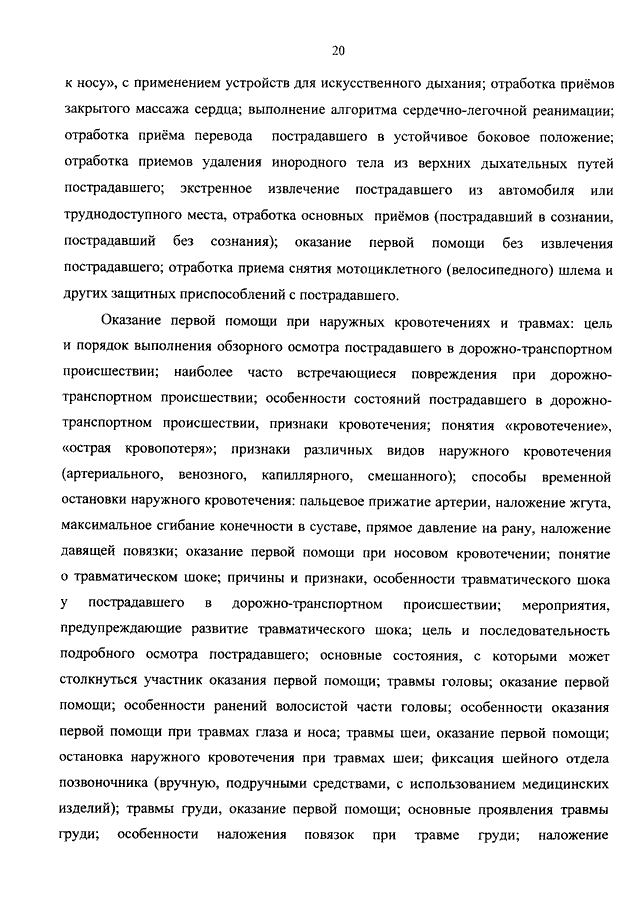 20

к носу», с применением устройств для искусственного дыхания; отработка приёмов закрытого массажа сердца; выполнение алгоритма сердечно-легочной реанимации; отработка приёма перевода пострадавшего в устойчивое боковое положение; отработка приемов удаления инородного тела из верхних дыхательных путей пострадавшего; экстренное извлечение пострадавшего из автомобиля или труднодоступного места, отработка основных приёмов (пострадавший в сознании, пострадавший без сознания); оказание первой помощи без извлечения пострадавшего; отработка приема снятия мотоциклетного (велосипедного) шлема и других защитных приспособлений с пострадавшего.

Оказание первой помощи при наружных кровотечениях и травмах: цель и порядок выполнения обзорного осмотра пострадавшего в дорожно-транспортном происшествии; наиболее часто встречающиеся повреждения при дорожно-транспортном происшествии; особенности состояний пострадавшего в дорожно-транспортном происшествии, признаки кровотечения; понятия «кровотечение», «острая кровопотеря»; признаки различных видов наружного кровотечения (артериального, венозного, капиллярного, смешанного); способы временной остановки наружного кровотечения: пальцевое прижатие артерии, наложение жгута, максимальное сгибание конечности в суставе, прямое давление на рану, наложение давящей повязки; оказание первой помощи при носовом кровотечении; понятие о травматическом шоке; причины и признаки, особенности травматического шока у пострадавшего в дорожно-транспортном происшествии; мероприятия, предупреждающие развитие травматического шока; цель и последовательность подробного осмотра пострадавшего; основные состояния, с которыми может столкнуться участник оказания первой помощи; травмы головы; оказание первой помощи; особенности ранений волосистой части головы; особенности оказания первой помощи при травмах глаза и носа; травмы шеи, оказание первой помощи; остановка наружного кровотечения при травмах шеи; фиксация шейного отдела позвоночника (вручную, подручными средствами, с использованием медицинских изделий); травмы груди, оказание первой помощи; основные проявления травмы груди; особенности наложения повязок при травме груди; наложение